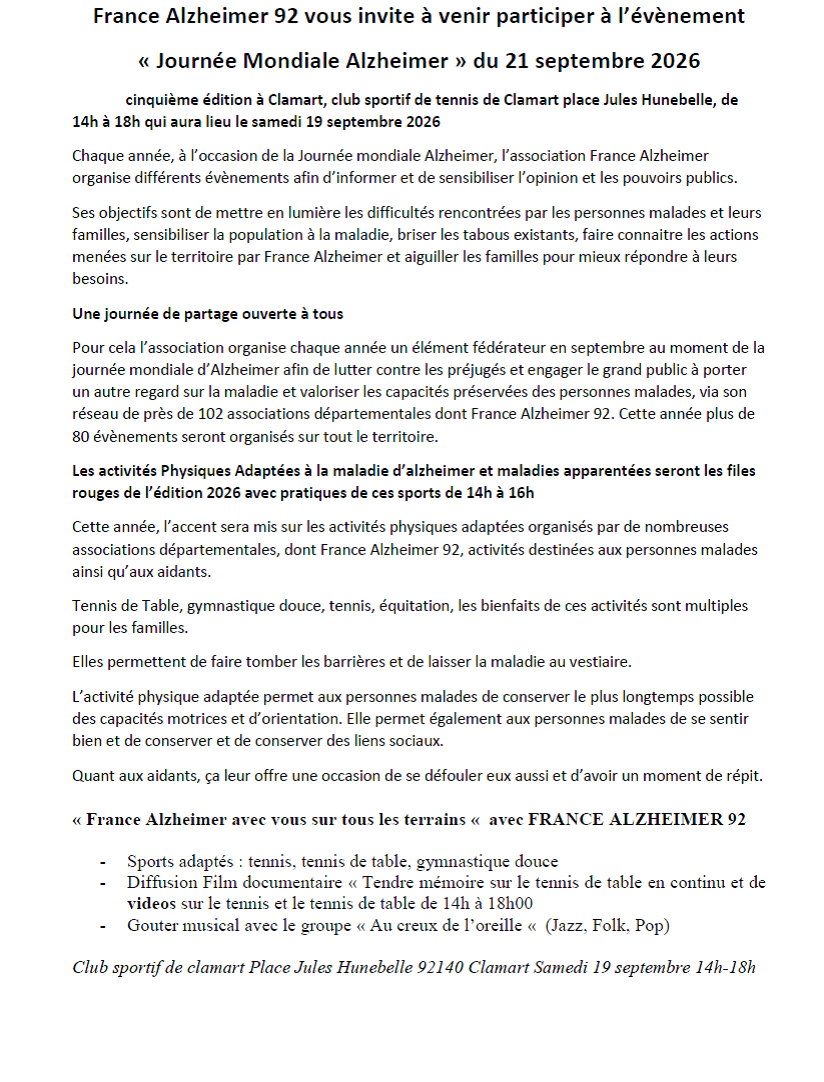 France Alzheimer 92 vous invite à venir participer à l'évènement

« Journée Mondiale Alzheimer » du 21 septembre 2026

cinquième édition à Clamart, club sportif de tennis de Clamart place Jules Hunebelle, de 14h à 18h qui aura lieu le samedi 19 septembre 2026

Chaque année, à l'occasion de la Journée mondiale Alzheimer, l'association France Alzheimer organise différents évènements afin d'informer et de sensibiliser l'opinion et les pouvoirs publics.

Ses objectifs sont de mettre en lumière les difficultés rencontrées par les personnes malades et leurs familles, sensibiliser la population à la maladie, briser les tabous existants, faire connaitre les actions menées sur le territoire par France Alzheimer et aiguiller les familles pour mieux répondre à leurs besoins.

Une journée de partage ouverte à tous

Pour cela l'association organise chaque année un élément fédérateur en septembre au moment de la journée mondiale d'Alzheimer afin de lutter contre les préjugés et engager le grand public à porter un autre regard sur la maladie et valoriser les capacités préservées des personnes malades, via son réseau de près de 102 associations départementales dont France Alzheimer 92. Cette année plus de 80 évènements seront organisés sur tout le territoire.

Les activités Physiques Adaptées à la maladie d'alzheimer et maladies apparentées seront les files rouges de l'édition 2026 avec pratiques de ces sports de 14h à 16h

Cette année, l'accent sera mis sur les activités physiques adaptées organisés par de nombreuses associations départementales, dont France Alzheimer 92, activités destinées aux personnes malades ainsi qu'aux aidants.

Tennis de Table, gymnastique douce, tennis, équitation, les bienfaits de ces activités sont multiples pour les familles.

Elles permettent de faire tomber les barrières et de laisser la maladie au vestiaire.

L'activité physique adaptée permet aux personnes malades de conserver le plus longtemps possible des capacités motrices et d'orientation. Elle permet également aux personnes malades de se sentir bien et de conserver et de conserver des liens sociaux.

Quant aux aidants, ça leur offre une occasion de se défouler eux aussi et d'avoir un moment de répit.

« France Alzheimer avec vous sur tous les terrains « avec FRANCE ALZHEIMER 92

- Sports adaptés : tennis, tennis de table, gymnastique douce
- Diffusion Film documentaire « Tendre mémoire sur le tennis de table en continu et de videos sur le tennis et le tennis de table de 14h à 18h00
- Gouter musical avec le groupe « Au creux de l'oreille « (Jazz, Folk, Pop)

Club sportif de clamart Place Jules Hunebelle 92140 Clamart Samedi 19 septembre 14h-18h